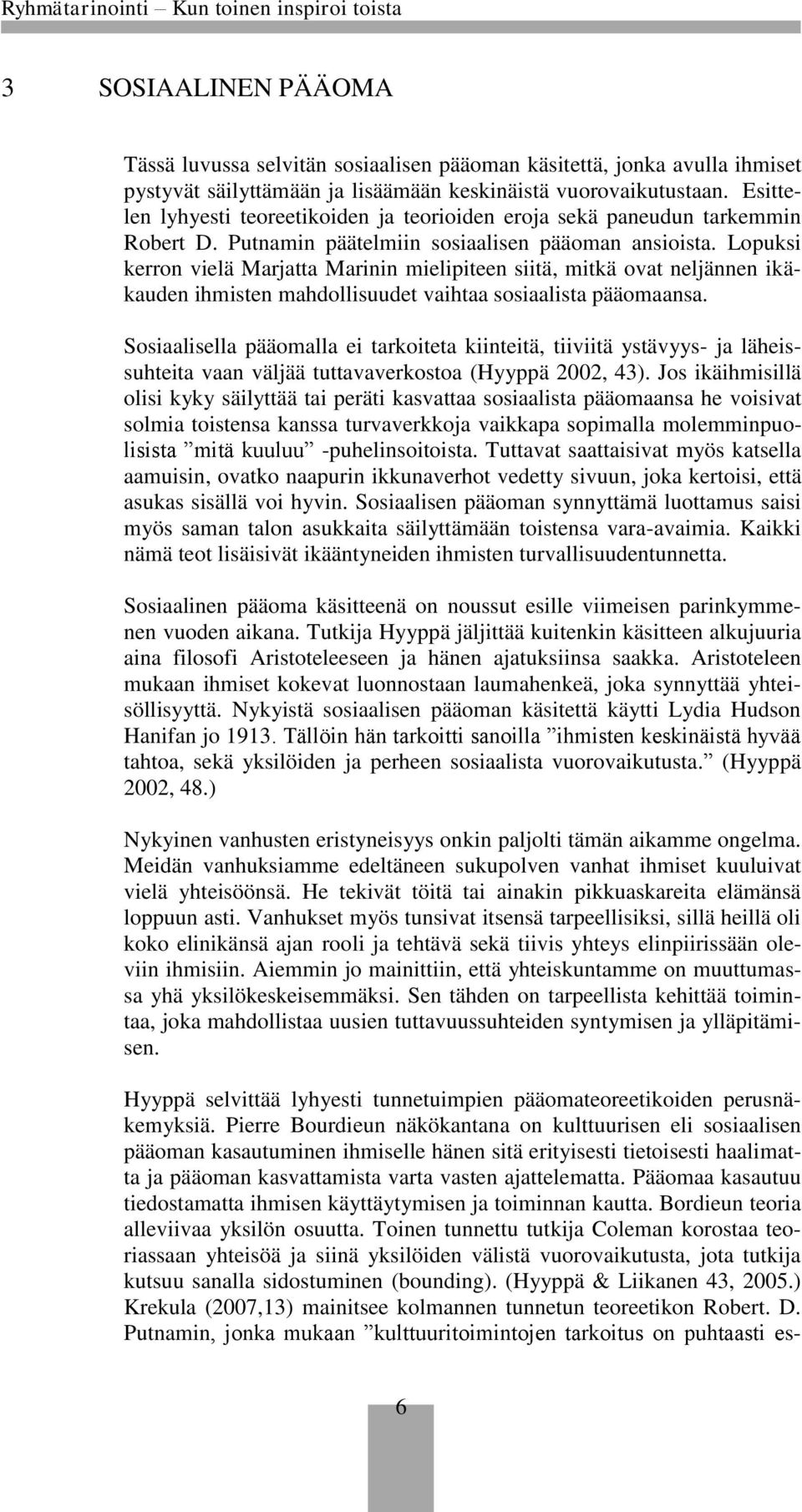 Ryhmätarinointi – Kun toinen inspiroi toista

3 SOSIAALINEN PÄÄOMA

Tässä luvussa selvitän sosiaalisen pääoman käsitettä, jonka avulla ihmiset pystyvät säilyttämään ja lisäämään keskinäistä vuorovaikutustaan. Esittelen lyhyesti teoreetikoiden ja teorioiden eroja sekä paneudun tarkemmin Robert D. Putnamin päätelmiin sosiaalisen pääoman ansioista. Lopuksi kerron vielä Marjatta Marinin mielipiteen siitä, mitkä ovat neljännen ikäkauden ihmisten mahdollisuudet vaihtaa sosiaalista pääomaansa.

Sosiaalisella pääomalla ei tarkoiteta kiinteitä, tiiviitä ystävyys- ja läheissuhteita vaan väljää tuttavaverkostoa (Hyyppä 2002, 43). Jos ikäihmisillä olisi kyky säilyttää tai peräti kasvattaa sosiaalista pääomaansa he voisivat solmia toistensa kanssa turvaverkkoja vaikkapa sopimalla molemminpuolisista ”mitä kuuluu” -puhelinsoitoista. Tuttavat saattaisivat myös katsella aamuisin, ovatko naapurin ikkunaverhot vedetty sivuun, joka kertoisi, että asukas sisällä voi hyvin. Sosiaalisen pääoman synnyttämä luottamus saisi myös saman talon asukkaita säilyttämään toistensa vara-avaimia. Kaikki nämä teot lisäisivät ikääntyneiden ihmisten turvallisuudentunnetta.

Sosiaalinen pääoma käsitteenä on noussut esille viimeisen parinkymmenen vuoden aikana. Tutkija Hyyppä jäljittää kuitenkin käsitteen alkujuuria aina filosofi Aristoteleeseen ja hänen ajatuksiinsa saakka. Aristoteleen mukaan ihmiset kokevat luonnostaan laumahenkeä, joka synnyttää yhteisöllisyyttä. Nykyistä sosiaalisen pääoman käsitettä käytti Lydia Hudson Hanifan jo 1913. Tällöin hän tarkoitti sanoilla ”ihmisten keskinäistä hyvää tahtoa, sekä yksilöiden ja perheen sosiaalista vuorovaikutusta.” (Hyyppä 2002, 48.)

Nykyinen vanhusten eristyneisyys onkin paljolti tämän aikamme ongelma. Meidän vanhuksiamme edeltäneen sukupolven vanhat ihmiset kuuluivat vielä yhteisöönsä. He tekivät töitä tai ainakin pikkuaskareita elämänsä loppuun asti. Vanhukset myös tunsivat itsensä tarpeellisiksi, sillä heillä oli koko elinikänsä ajan rooli ja tehtävä sekä tiivis yhteys elinpiirissään oleviin ihmisiin. Aiemmin jo mainittiin, että yhteiskuntamme on muuttumassa yhä yksilökeskeisemmäksi. Sen tähden on tarpeellista kehittää toimintaa, joka mahdollistaa uusien tuttavuussuhteiden syntymisen ja ylläpitämisen.

Hyyppä selvittää lyhyesti tunnetuimpien pääomateoreetikoiden perusnäkemyksiä. Pierre Bourdieun näkökantana on kulttuurisen eli sosiaalisen pääoman kasautuminen ihmiselle hänen sitä erityisesti tietoisesti haalimatta ja pääoman kasvattamista varta vasten ajattelematta. Pääomaa kasautuu tiedostamatta ihmisen käyttäytymisen ja toiminnan kautta. Bordieun teoria alleviivaa yksilön osuutta. Toinen tunnettu tutkija Coleman korostaa teoriassaan yhteisöä ja siinä yksilöiden välistä vuorovaikutusta, jota tutkija kutsuu sanalla sidostuminen (bounding). (Hyyppä & Liikanen 43, 2005.) Krekula (2007,13) mainitsee kolmannen tunnetun teoreetikon Robert. D. Putnamin, jonka mukaan ”kulttuuritoimintojen tarkoitus on puhtaasti es-

6